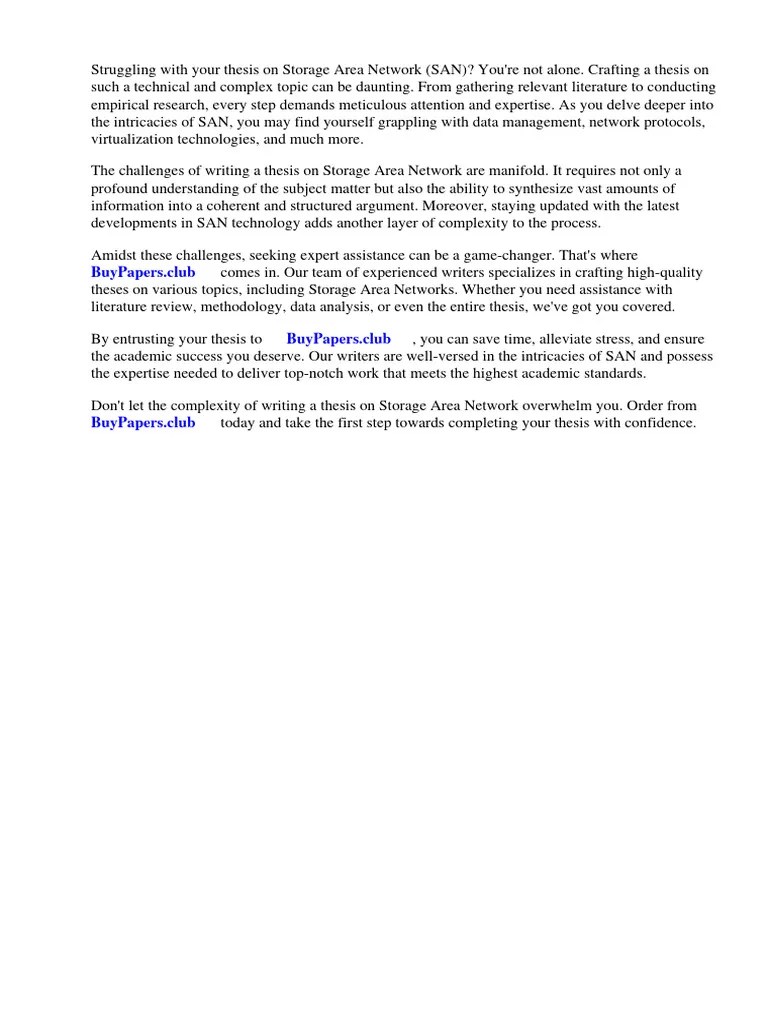 Struggling with your thesis on Storage Area Network (SAN)? You're not alone. Crafting a thesis on such a technical and complex topic can be daunting. From gathering relevant literature to conducting empirical research, every step demands meticulous attention and expertise. As you delve deeper into the intricacies of SAN, you may find yourself grappling with data management, network protocols, virtualization technologies, and much more.

The challenges of writing a thesis on Storage Area Network are manifold. It requires not only a profound understanding of the subject matter but also the ability to synthesize vast amounts of information into a coherent and structured argument. Moreover, staying updated with the latest developments in SAN technology adds another layer of complexity to the process.

Amidst these challenges, seeking expert assistance can be a game-changer. That's where BuyPapers.club comes in. Our team of experienced writers specializes in crafting high-quality theses on various topics, including Storage Area Networks. Whether you need assistance with literature review, methodology, data analysis, or even the entire thesis, we've got you covered.

By entrusting your thesis to BuyPapers.club , you can save time, alleviate stress, and ensure the academic success you deserve. Our writers are well-versed in the intricacies of SAN and possess the expertise needed to deliver top-notch work that meets the highest academic standards.

Don't let the complexity of writing a thesis on Storage Area Network overwhelm you. Order from BuyPapers.club today and take the first step towards completing your thesis with confidence.